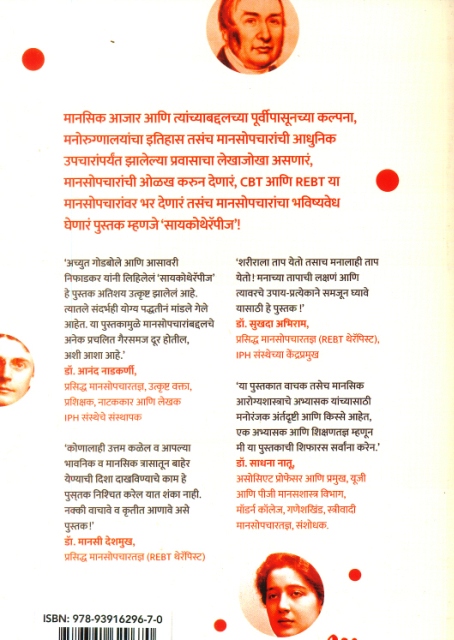 मानसिक आजार आणि त्यांच्याबद्दलच्या पूर्वीपासूनच्या कल्पना, मनोरुग्णालयांचा इतिहास तसंच मानसोपचारांची आधुनिक उपचारांपर्यंत झालेल्या प्रवासाचा लेखाजोखा असणारं, मानसोपचारांची ओळख करुन देणारं, CBT आणि REBT या मानसोपचारांवर भर देणारं तसंच मानसोपचारांचा भविष्यवेध घेणारं पुस्तक म्हणजे 'सायकोथेरॅपीज'!

'अच्युत गोडबोले आणि आसावरी निफाडकर यांनी लिहिलेलं 'सायकोथेरॅपीज' हे पुस्तक अतिशय उत्कृष्ट झालेलं आहे. त्यातले संदर्भही योग्य पद्धतीनं मांडले गेले आहेत. या पुस्तकामुळे मानसोपचारांबद्दलचे अनेक प्रचलित गैरसमज दूर होतील, अशी आशा आहे.'
डॉ. आनंद नाडकर्णी,
प्रसिद्ध मानसोपचारतज्ञ, उत्कृष्ट वक्ता, प्रशिक्षक, नाटककार आणि लेखक
IPH संस्थेचे संस्थापक

'कोणालाही उत्तम कळेल व आपल्या भावनिक व मानसिक त्रासातून बाहेर येण्याची दिशा दाखविण्याचे काम हे पुस्तक निश्चित करेल यात शंका नाही. नक्की वाचावे व कृतीत आणावे असे पुस्तक!'
डॉ. मानसी देशमुख,
प्रसिद्ध मानसोपचारतज्ञ (REBT थेरॅपिस्ट)

'शरीराला ताप येतो तसाच मनालाही ताप येतो! मनाच्या तापाची लक्षणं आणि त्यावरचे उपाय-प्रत्येकाने समजून घ्यावे यासाठी हे पुस्तक!'
डॉ. सुखदा अभिराम,
प्रसिद्ध मानसोपचारतज्ञ (REBT थेरॅपिस्ट), IPH संस्थेच्या केंद्रप्रमुख

'या पुस्तकात वाचक तसेच मानसिक आरोग्यशास्त्राचे अभ्यासक यांच्यासाठी मनोरंजक अंतर्दृष्टी आणि किस्से आहेत, एक अभ्यासक आणि शिक्षणतज्ञ म्हणून मी या पुस्तकाची शिफारस सर्वांना करेन.'
डॉ. साधना नातू,
असोसिएट प्रोफेसर आणि प्रमुख, यूजी आणि पीजी मानसशास्त्र विभाग, मॉडर्न कॉलेज, गणेशखिंड, स्त्रीवादी मानसोपचारतज्ञ, संशोधक.

ISBN: 978-93916296-7-0